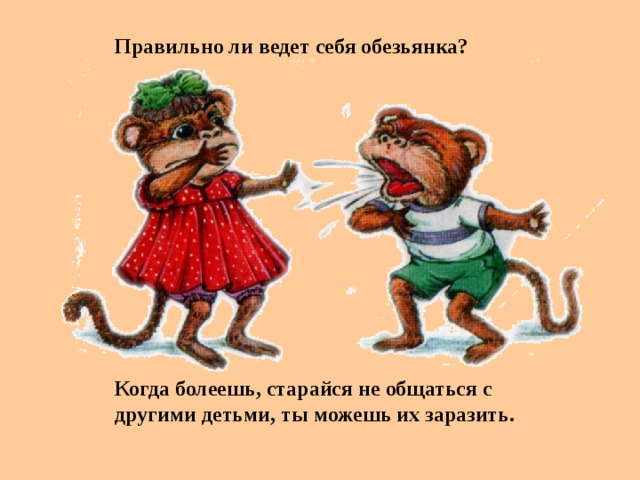 Правильно ли ведет себя обезьянка?

Когда болеешь, старайся не общаться с другими детьми, ты можешь их заразить.